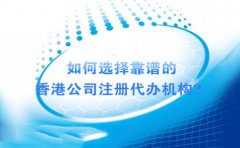 如何选择靠谱的
香港公司注册代办机构?